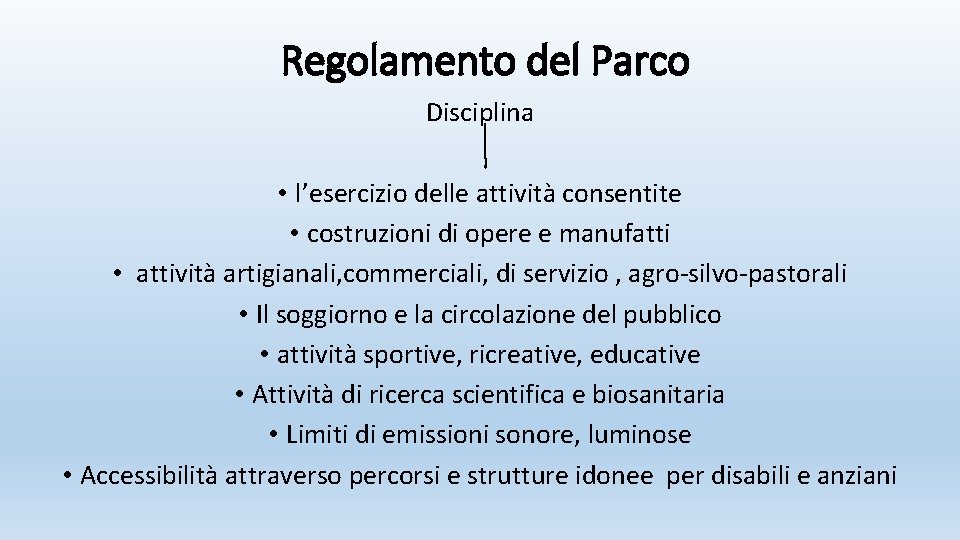 Regolamento del Parco

Disciplina

• l'esercizio delle attività consentite
• costruzioni di opere e manufatti
• attività artigianali,commerciali, di servizio , agro-silvo-pastorali
• Il soggiorno e la circolazione del pubblico
• attività sportive, ricreative, educative
• Attività di ricerca scientifica e biosanitaria
• Limiti di emissioni sonore, luminose
• Accessibilità attraverso percorsi e strutture idonee per disabili e anziani